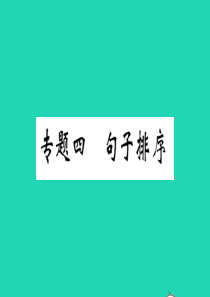 专题四　句子排序